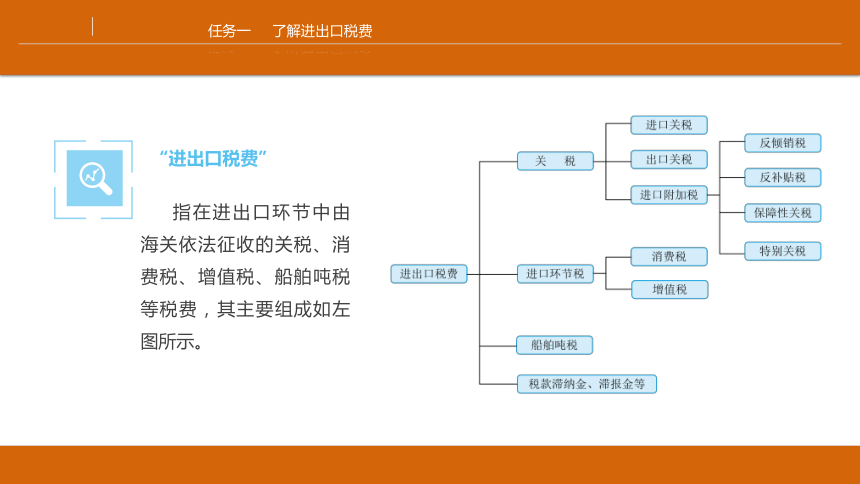 任务一　了解进出口税费

“进出口税费”

指在进出口环节中由海关依法征收的关税、消费税、增值税、船舶吨税等税费，其主要组成如左图所示。

进出口税费
关　税
进口关税
出口关税
进口附加税
反倾销税
反补贴税
保障性关税
特别关税
进口环节税
消费税
增值税
船舶吨税
税款滞纳金、滞报金等